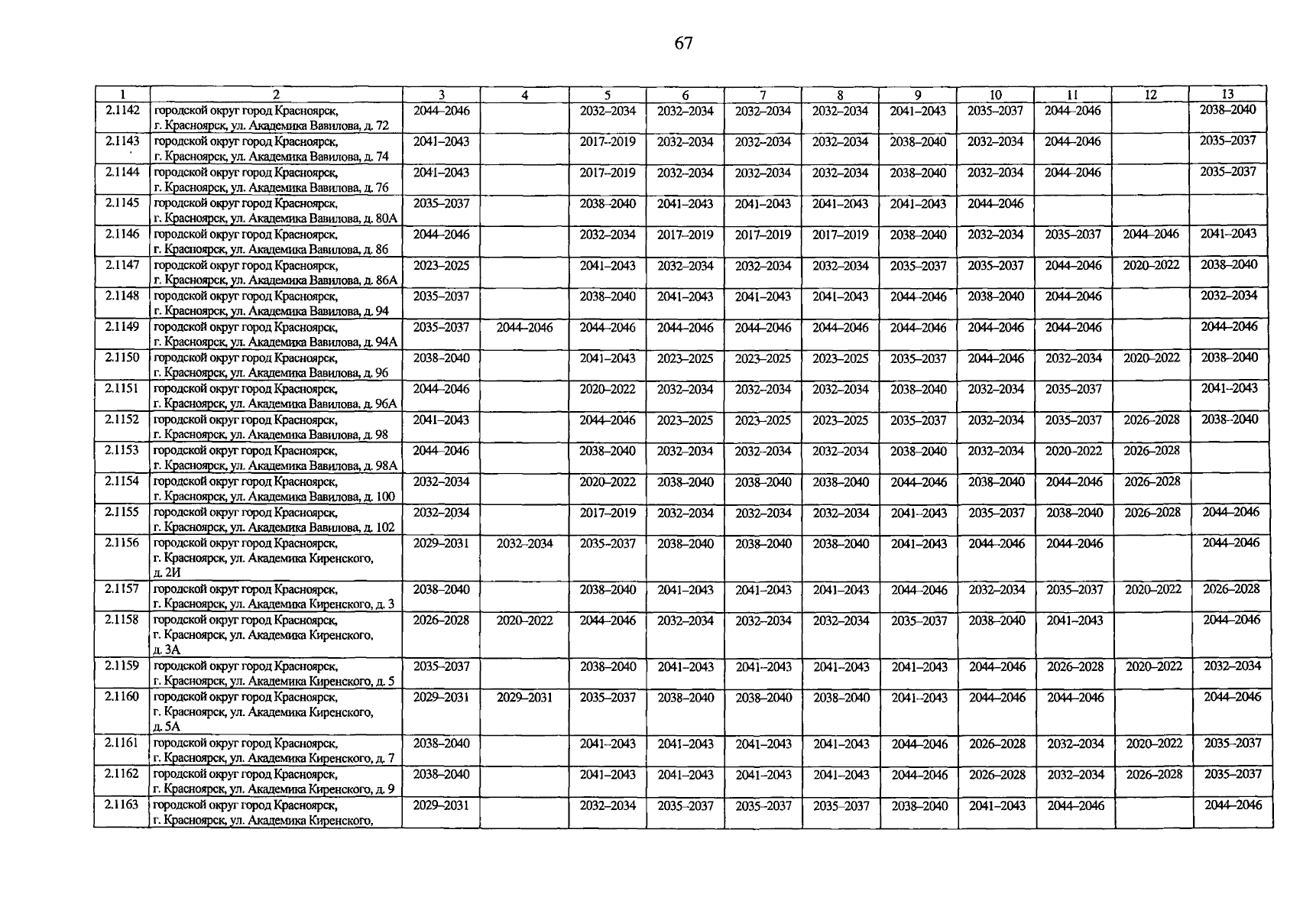 67

| 1 | 2 | 3 | 4 | 5 | 6 | 7 | 8 | 9 | 10 | 11 | 12 | 13 |
|---|---|---|---|---|---|---|---|---|---|---|---|---|
| 2.1142 | городской округ город Красноярск, г. Красноярск, ул. Академика Вавилова, д. 72 | 2044–2046 | | 2032–2034 | 2032–2034 | 2032–2034 | 2032–2034 | 2041–2043 | 2035–2037 | 2044–2046 | | 2038–2040 |
| 2.1143 | городской округ город Красноярск, г. Красноярск, ул. Академика Вавилова, д. 74 | 2041–2043 | | 2017–2019 | 2032–2034 | 2032–2034 | 2032–2034 | 2038–2040 | 2032–2034 | 2044–2046 | | 2035–2037 |
| 2.1144 | городской округ город Красноярск, г. Красноярск, ул. Академика Вавилова, д. 76 | 2041–2043 | | 2017–2019 | 2032–2034 | 2032–2034 | 2032–2034 | 2038–2040 | 2032–2034 | 2044–2046 | | 2035–2037 |
| 2.1145 | городской округ город Красноярск, г. Красноярск, ул. Академика Вавилова, д. 80А | 2035–2037 | | 2038–2040 | 2041–2043 | 2041–2043 | 2041–2043 | 2041–2043 | 2044–2046 | | | |
| 2.1146 | городской округ город Красноярск, г. Красноярск, ул. Академика Вавилова, д. 86 | 2044–2046 | | 2032–2034 | 2017–2019 | 2017–2019 | 2017–2019 | 2038–2040 | 2032–2034 | 2035–2037 | 2044–2046 | 2041–2043 |
| 2.1147 | городской округ город Красноярск, г. Красноярск, ул. Академика Вавилова, д. 86А | 2023–2025 | | 2041–2043 | 2032–2034 | 2032–2034 | 2032–2034 | 2035–2037 | 2035–2037 | 2044–2046 | 2020–2022 | 2038–2040 |
| 2.1148 | городской округ город Красноярск, г. Красноярск, ул. Академика Вавилова, д. 94 | 2035–2037 | | 2038–2040 | 2041–2043 | 2041–2043 | 2041–2043 | 2044–2046 | 2038–2040 | 2044–2046 | | 2032–2034 |
| 2.1149 | городской округ город Красноярск, г. Красноярск, ул. Академика Вавилова, д. 94А | 2035–2037 | 2044–2046 | 2044–2046 | 2044–2046 | 2044–2046 | 2044–2046 | 2044–2046 | 2044–2046 | 2044–2046 | | 2044–2046 |
| 2.1150 | городской округ город Красноярск, г. Красноярск, ул. Академика Вавилова, д. 96 | 2038–2040 | | 2041–2043 | 2023–2025 | 2023–2025 | 2023–2025 | 2035–2037 | 2044–2046 | 2032–2034 | 2020–2022 | 2038–2040 |
| 2.1151 | городской округ город Красноярск, г. Красноярск, ул. Академика Вавилова, д. 96А | 2044–2046 | | 2020–2022 | 2032–2034 | 2032–2034 | 2032–2034 | 2038–2040 | 2032–2034 | 2035–2037 | | 2041–2043 |
| 2.1152 | городской округ город Красноярск, г. Красноярск, ул. Академика Вавилова, д. 98 | 2041–2043 | | 2044–2046 | 2023–2025 | 2023–2025 | 2023–2025 | 2035–2037 | 2032–2034 | 2035–2037 | 2026–2028 | 2038–2040 |
| 2.1153 | городской округ город Красноярск, г. Красноярск, ул. Академика Вавилова, д. 98А | 2044–2046 | | 2038–2040 | 2032–2034 | 2032–2034 | 2032–2034 | 2038–2040 | 2032–2034 | 2020–2022 | 2026–2028 | |
| 2.1154 | городской округ город Красноярск, г. Красноярск, ул. Академика Вавилова, д. 100 | 2032–2034 | | 2020–2022 | 2038–2040 | 2038–2040 | 2038–2040 | 2044–2046 | 2038–2040 | 2044–2046 | 2026–2028 | |
| 2.1155 | городской округ город Красноярск, г. Красноярск, ул. Академика Вавилова, д. 102 | 2032–2034 | | 2017–2019 | 2032–2034 | 2032–2034 | 2032–2034 | 2041–2043 | 2035–2037 | 2038–2040 | 2026–2028 | 2044–2046 |
| 2.1156 | городской округ город Красноярск, г. Красноярск, ул. Академика Киренского, д. 2И | 2029–2031 | 2032–2034 | 2035–2037 | 2038–2040 | 2038–2040 | 2038–2040 | 2041–2043 | 2044–2046 | 2044–2046 | | 2044–2046 |
| 2.1157 | городской округ город Красноярск, г. Красноярск, ул. Академика Киренского, д. 3 | 2038–2040 | | 2038–2040 | 2041–2043 | 2041–2043 | 2041–2043 | 2044–2046 | 2032–2034 | 2035–2037 | 2020–2022 | 2026–2028 |
| 2.1158 | городской округ город Красноярск, г. Красноярск, ул. Академика Киренского, д. 3А | 2026–2028 | 2020–2022 | 2044–2046 | 2032–2034 | 2032–2034 | 2032–2034 | 2035–2037 | 2038–2040 | 2041–2043 | | 2044–2046 |
| 2.1159 | городской округ город Красноярск, г. Красноярск, ул. Академика Киренского, д. 5 | 2035–2037 | | 2038–2040 | 2041–2043 | 2041–2043 | 2041–2043 | 2041–2043 | 2044–2046 | 2026–2028 | 2020–2022 | 2032–2034 |
| 2.1160 | городской округ город Красноярск, г. Красноярск, ул. Академика Киренского, д. 5А | 2029–2031 | 2029–2031 | 2035–2037 | 2038–2040 | 2038–2040 | 2038–2040 | 2041–2043 | 2044–2046 | 2044–2046 | | 2044–2046 |
| 2.1161 | городской округ город Красноярск, г. Красноярск, ул. Академика Киренского, д. 7 | 2038–2040 | | 2041–2043 | 2041–2043 | 2041–2043 | 2041–2043 | 2044–2046 | 2026–2028 | 2032–2034 | 2020–2022 | 2035–2037 |
| 2.1162 | городской округ город Красноярск, г. Красноярск, ул. Академика Киренского, д. 9 | 2038–2040 | | 2041–2043 | 2041–2043 | 2041–2043 | 2041–2043 | 2044–2046 | 2026–2028 | 2032–2034 | 2026–2028 | 2035–2037 |
| 2.1163 | городской округ город Красноярск, г. Красноярск, ул. Академика Киренского, | 2029–2031 | | 2032–2034 | 2035–2037 | 2035–2037 | 2035–2037 | 2038–2040 | 2041–2043 | 2044–2046 | | 2044–2046 |